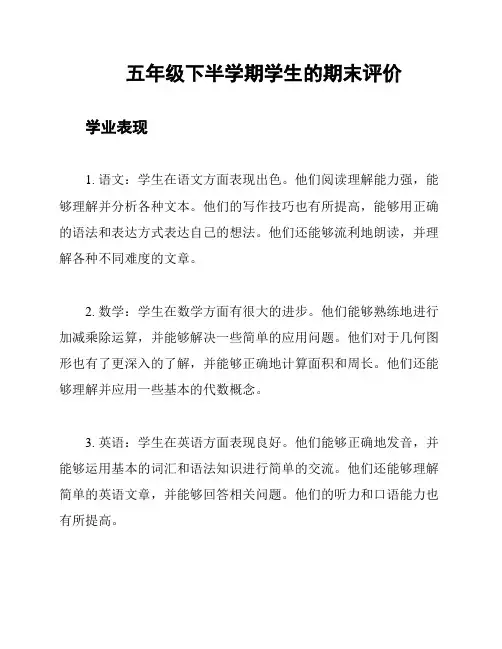 五年级下半学期学生的期末评价

学业表现

1. 语文：学生在语文方面表现出色。他们阅读理解能力强，能够理解并分析各种文本。他们的写作技巧也有所提高，能够用正确的语法和表达方式表达自己的想法。他们还能够流利地朗读，并理解各种不同难度的文章。

2. 数学：学生在数学方面有很大的进步。他们能够熟练地进行加减乘除运算，并能够解决一些简单的应用问题。他们对于几何图形也有了更深入的了解，并能够正确地计算面积和周长。他们还能够理解并应用一些基本的代数概念。

3. 英语：学生在英语方面表现良好。他们能够正确地发音，并能够运用基本的词汇和语法知识进行简单的交流。他们还能够理解简单的英语文章，并能够回答相关问题。他们的听力和口语能力也有所提高。